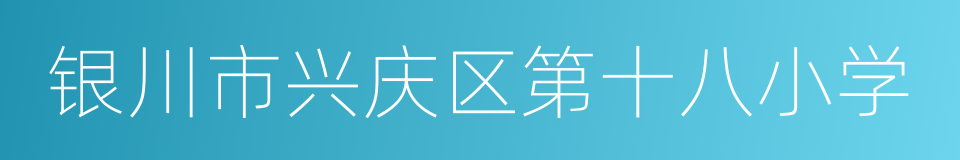 银川市兴庆区第十八小学